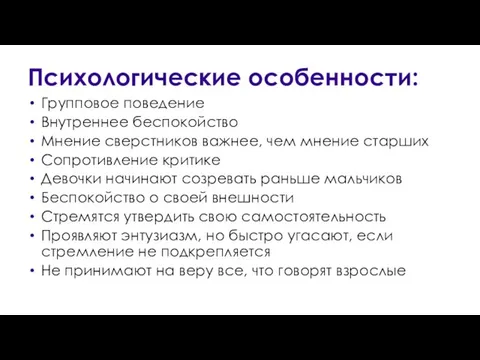 Психологические особенности:

• Групповое поведение
• Внутреннее беспокойство
• Мнение сверстников важнее, чем мнение старших
• Сопротивление критике
• Девочки начинают созревать раньше мальчиков
• Беспокойство о своей внешности
• Стремятся утвердить свою самостоятельность
• Проявляют энтузиазм, но быстро угасают, если стремление не подкрепляется
• Не принимают на веру все, что говорят взрослые